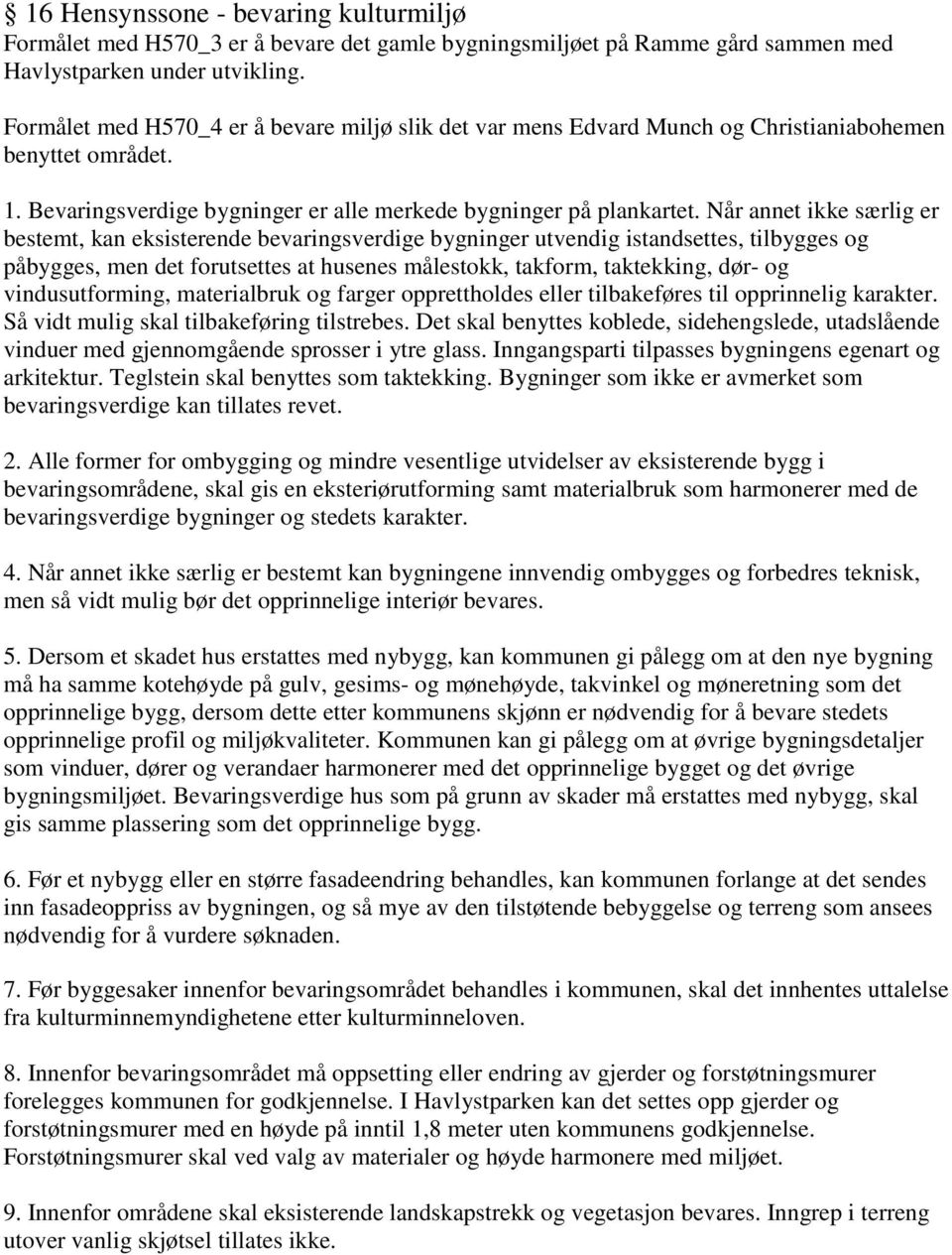 § 16 Hensynssone - bevaring kulturmiljø
Formålet med H570_3 er å bevare det gamle bygningsmiljøet på Ramme gård sammen med Havlystparken under utvikling.

Formålet med H570_4 er å bevare miljø slik det var mens Edvard Munch og Christianiabohemen benyttet området.

1. Bevaringsverdige bygninger er alle merkede bygninger på plankartet. Når annet ikke særlig er bestemt, kan eksisterende bevaringsverdige bygninger utvendig istandsettes, tilbygges og påbygges, men det forutsettes at husenes målestokk, takform, taktekking, dør- og vindusutforming, materialbruk og farger opprettholdes eller tilbakeføres til opprinnelig karakter. Så vidt mulig skal tilbakeføring tilstrebes. Det skal benyttes koblede, sidehengslede, utadslående vinduer med gjennomgående sprosser i ytre glass. Inngangsparti tilpasses bygningens egenart og arkitektur. Teglstein skal benyttes som taktekking. Bygninger som ikke er avmerket som bevaringsverdige kan tillates revet.

2. Alle former for ombygging og mindre vesentlige utvidelser av eksisterende bygg i bevaringsområdene, skal gis en eksteriørutforming samt materialbruk som harmonerer med de bevaringsverdige bygninger og stedets karakter.

4. Når annet ikke særlig er bestemt kan bygningene innvendig ombygges og forbedres teknisk, men så vidt mulig bør det opprinnelige interiør bevares.

5. Dersom et skadet hus erstattes med nybygg, kan kommunen gi pålegg om at den nye bygning må ha samme kotehøyde på gulv, gesims- og mønehøyde, takvinkel og møneretning som det opprinnelige bygg, dersom dette etter kommunens skjønn er nødvendig for å bevare stedets opprinnelige profil og miljøkvaliteter. Kommunen kan gi pålegg om at øvrige bygningsdetaljer som vinduer, dører og verandaer harmonerer med det opprinnelige bygget og det øvrige bygningsmiljøet. Bevaringsverdige hus som på grunn av skader må erstattes med nybygg, skal gis samme plassering som det opprinnelige bygg.

6. Før et nybygg eller en større fasadeendring behandles, kan kommunen forlange at det sendes inn fasadeoppriss av bygningen, og så mye av den tilstøtende bebyggelse og terreng som ansees nødvendig for å vurdere søknaden.

7. Før byggesaker innenfor bevaringsområdet behandles i kommunen, skal det innhentes uttalelse fra kulturminnemyndighetene etter kulturminneloven.

8. Innenfor bevaringsområdet må oppsetting eller endring av gjerder og forstøtningsmurer forelegges kommunen for godkjennelse. I Havlystparken kan det settes opp gjerder og forstøtningsmurer med en høyde på inntil 1,8 meter uten kommunens godkjennelse. Forstøtningsmurer skal ved valg av materialer og høyde harmonere med miljøet.

9. Innenfor områdene skal eksisterende landskapstrekk og vegetasjon bevares. Inngrep i terreng utover vanlig skjøtsel tillates ikke.